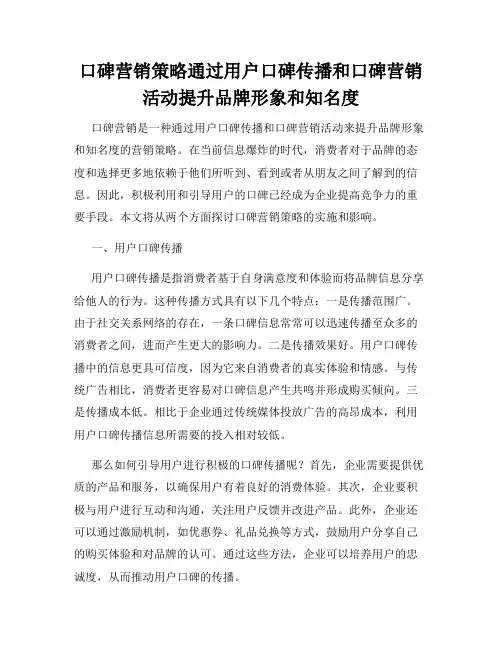 口碑营销策略通过用户口碑传播和口碑营销活动提升品牌形象和知名度

口碑营销是一种通过用户口碑传播和口碑营销活动来提升品牌形象和知名度的营销策略。在当前信息爆炸的时代，消费者对于品牌的态度和选择更多地依赖于他们所听到、看到或者从朋友之间了解到的信息。因此，积极利用和引导用户的口碑已经成为企业提高竞争力的重要手段。本文将从两个方面探讨口碑营销策略的实施和影响。

一、用户口碑传播

用户口碑传播是指消费者基于自身满意度和体验而将品牌信息分享给他人的行为。这种传播方式具有以下几个特点：一是传播范围广。由于社交关系网络的存在，一条口碑信息常常可以迅速传播至众多的消费者之间，进而产生更大的影响力。二是传播效果好。用户口碑传播中的信息更具可信度，因为它来自消费者的真实体验和情感。与传统广告相比，消费者更容易对口碑信息产生共鸣并形成购买倾向。三是传播成本低。相比于企业通过传统媒体投放广告的高昂成本，利用用户口碑传播信息所需要的投入相对较低。

那么如何引导用户进行积极的口碑传播呢？首先，企业需要提供优质的产品和服务，以确保用户有着良好的消费体验。其次，企业要积极与用户进行互动和沟通，关注用户反馈并改进产品。此外，企业还可以通过激励机制，如优惠券、礼品兑换等方式，鼓励用户分享自己的购买体验和对品牌的认可。通过这些方法，企业可以培养用户的忠诚度，从而推动用户口碑的传播。